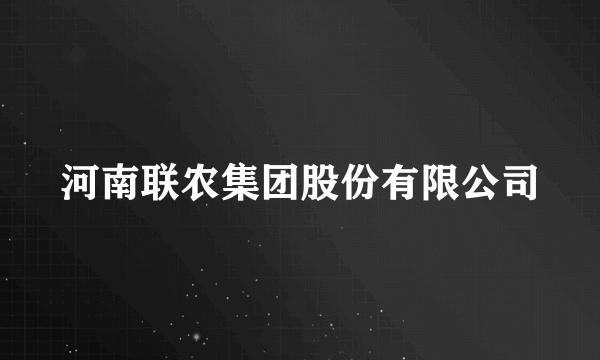 河南联农集团股份有限公司